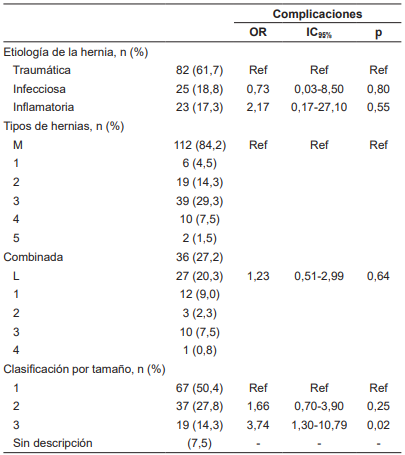 | | | Complicaciones | | |
|---|---|---|---|---|
| | | OR | $IC_{95\%}$ | p |
| Etiología de la hernia, n (%) | | | | |
| Traumática | 82 (61,7) | Ref | Ref | Ref |
| Infecciosa | 25 (18,8) | 0,73 | 0,03-8,50 | 0,80 |
| Inflamatoria | 23 (17,3) | 2,17 | 0,17-27,10 | 0,55 |
| Tipos de hernias, n (%) | | | | |
| M | 112 (84,2) | Ref | Ref | Ref |
| 1 | 6 (4,5) | | | |
| 2 | 19 (14,3) | | | |
| 3 | 39 (29,3) | | | |
| 4 | 10 (7,5) | | | |
| 5 | 2 (1,5) | | | |
| Combinada | 36 (27,2) | | | |
| L | 27 (20,3) | 1,23 | 0,51-2,99 | 0,64 |
| 1 | 12 (9,0) | | | |
| 2 | 3 (2,3) | | | |
| 3 | 10 (7,5) | | | |
| 4 | 1 (0,8) | | | |
| Clasificación por tamaño, n (%) | | | | |
| 1 | 67 (50,4) | Ref | Ref | Ref |
| 2 | 37 (27,8) | 1,66 | 0,70-3,90 | 0,25 |
| 3 | 19 (14,3) | 3,74 | 1,30-10,79 | 0,02 |
| Sin descripción | (7,5) | - | - | - |